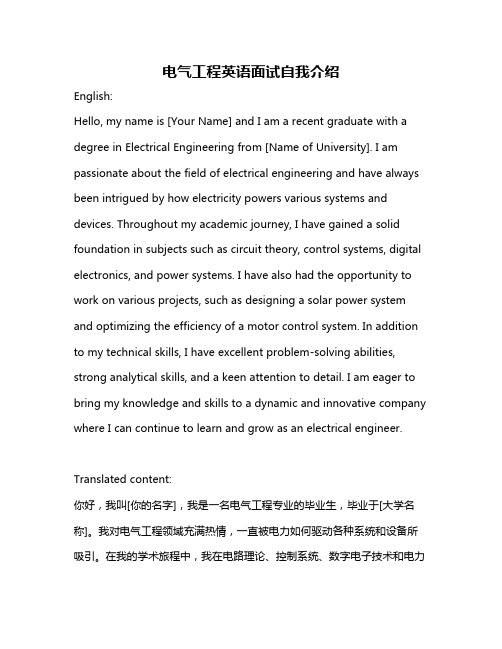 电气工程英语面试自我介绍

English:

Hello, my name is [Your Name] and I am a recent graduate with a degree in Electrical Engineering from [Name of University]. I am passionate about the field of electrical engineering and have always been intrigued by how electricity powers various systems and devices. Throughout my academic journey, I have gained a solid foundation in subjects such as circuit theory, control systems, digital electronics, and power systems. I have also had the opportunity to work on various projects, such as designing a solar power system and optimizing the efficiency of a motor control system. In addition to my technical skills, I have excellent problem-solving abilities, strong analytical skills, and a keen attention to detail. I am eager to bring my knowledge and skills to a dynamic and innovative company where I can continue to learn and grow as an electrical engineer.

Translated content:

你好，我叫[你的名字]，我是一名电气工程专业的毕业生，毕业于[大学名称]。我对电气工程领域充满热情，一直被电力如何驱动各种系统和设备所吸引。在我的学术旅程中，我在电路理论、控制系统、数字电子技术和电力